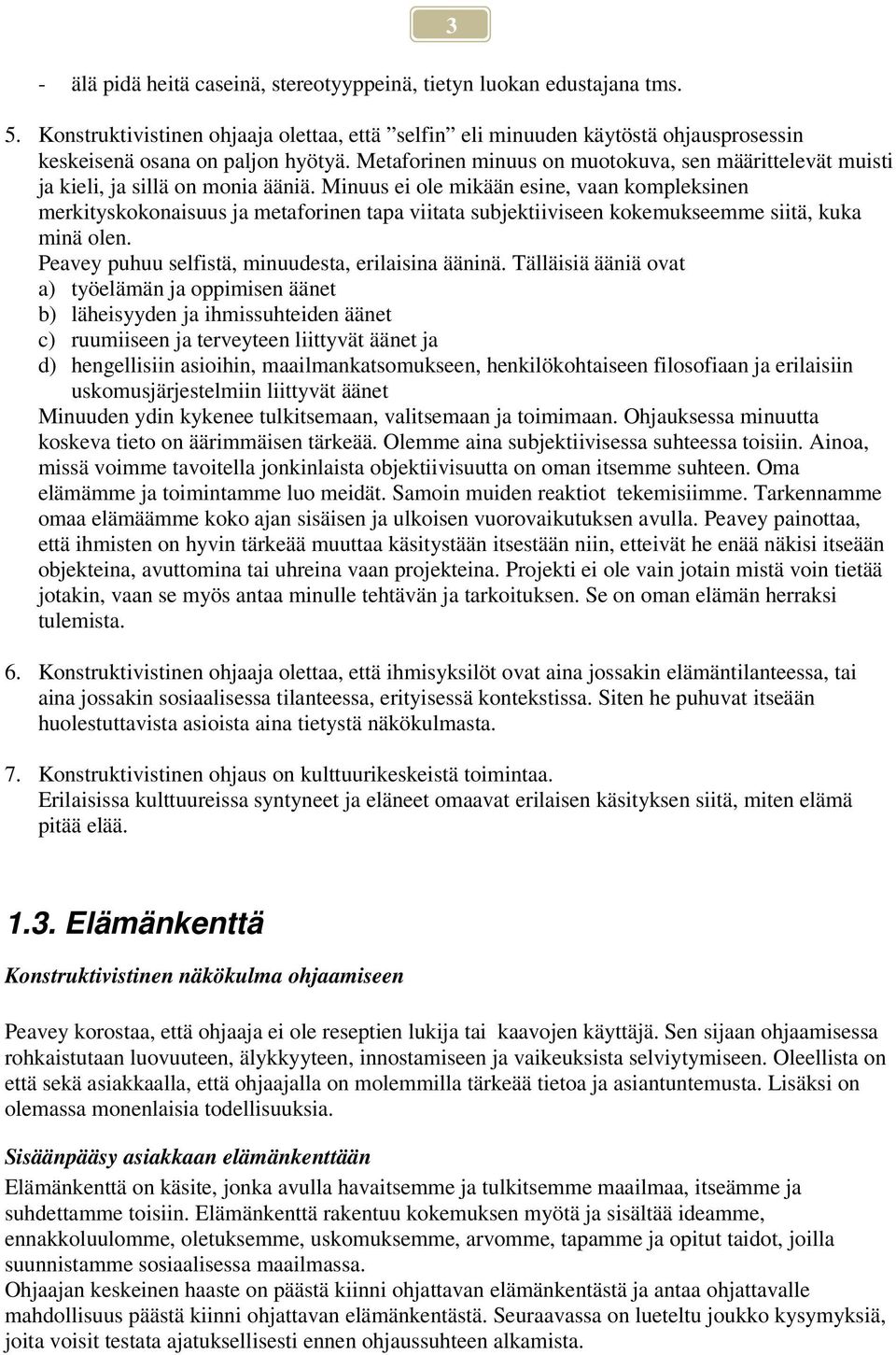 3

- älä pidä heitä caseinä, stereotyyppeinä, tietyn luokan edustajana tms.

5. Konstruktivistinen ohjaaja olettaa, että ”selfin” eli minuuden käytöstä ohjausprosessin keskeisenä osana on paljon hyötyä. Metaforinen minuus on muotokuva, sen määrittelevät muisti ja kieli, ja sillä on monia ääniä. Minuus ei ole mikään esine, vaan kompleksinen merkityskokonaisuus ja metaforinen tapa viitata subjektiiviseen kokemukseemme siitä, kuka minä olen.
Peavey puhuu selfistä, minuudesta, erilaisina ääninä. Tälläisiä ääniä ovat
a) työelämän ja oppimisen äänet
b) läheisyyden ja ihmissuhteiden äänet
c) ruumiiseen ja terveyteen liittyvät äänet ja
d) hengellisiin asioihin, maailmankatsomukseen, henkilökohtaiseen filosofiaan ja erilaisiin uskomusjärjestelmiin liittyvät äänet
Minuuden ydin kykenee tulkitsemaan, valitsemaan ja toimimaan. Ohjauksessa minuutta koskeva tieto on äärimmäisen tärkeää. Olemme aina subjektiivisessa suhteessa toisiin. Ainoa, missä voimme tavoitella jonkinlaista objektiivisuutta on oman itsemme suhteen. Oma elämämme ja toimintamme luo meidät. Samoin muiden reaktiot tekemisiimme. Tarkennamme omaa elämäämme koko ajan sisäisen ja ulkoisen vuorovaikutuksen avulla. Peavey painottaa, että ihmisten on hyvin tärkeää muuttaa käsitystään itsestään niin, etteivät he enää näkisi itseään objekteina, avuttomina tai uhreina vaan projekteina. Projekti ei ole vain jotain mistä voin tietää jotakin, vaan se myös antaa minulle tehtävän ja tarkoituksen. Se on oman elämän herraksi tulemista.

6. Konstruktivistinen ohjaaja olettaa, että ihmisyksilöt ovat aina jossakin elämäntilanteessa, tai aina jossakin sosiaalisessa tilanteessa, erityisessä kontekstissa. Siten he puhuvat itseään huolestuttavista asioista aina tietystä näkökulmasta.

7. Konstruktivistinen ohjaus on kulttuurikeskeistä toimintaa.
Erilaisissa kulttuureissa syntyneet ja eläneet omaavat erilaisen käsityksen siitä, miten elämä pitää elää.

1.3. Elämänkenttä

Konstruktivistinen näkökulma ohjaamiseen

Peavey korostaa, että ohjaaja ei ole reseptien lukija tai kaavojen käyttäjä. Sen sijaan ohjaamisessa rohkaistutaan luovuuteen, älykkyyteen, innostamiseen ja vaikeuksista selviytymiseen. Oleellista on että sekä asiakkaalla, että ohjaajalla on molemmilla tärkeää tietoa ja asiantuntemusta. Lisäksi on olemassa monenlaisia todellisuuksia.

Sisäänpääsy asiakkaan elämänkenttään
Elämänkenttä on käsite, jonka avulla havaitsemme ja tulkitsemme maailmaa, itseämme ja suhdettamme toisiin. Elämänkenttä rakentuu kokemuksen myötä ja sisältää ideamme, ennakkoluulomme, oletuksemme, uskomuksemme, arvomme, tapamme ja opitut taidot, joilla suunnistamme sosiaalisessa maailmassa.
Ohjaajan keskeinen haaste on päästä kiinni ohjattavan elämänkentästä ja antaa ohjattavalle mahdollisuus päästä kiinni ohjattavan elämänkentästä. Seuraavassa on lueteltu joukko kysymyksiä, joita voisit testata ajatuksellisesti ennen ohjaussuhteen alkamista.